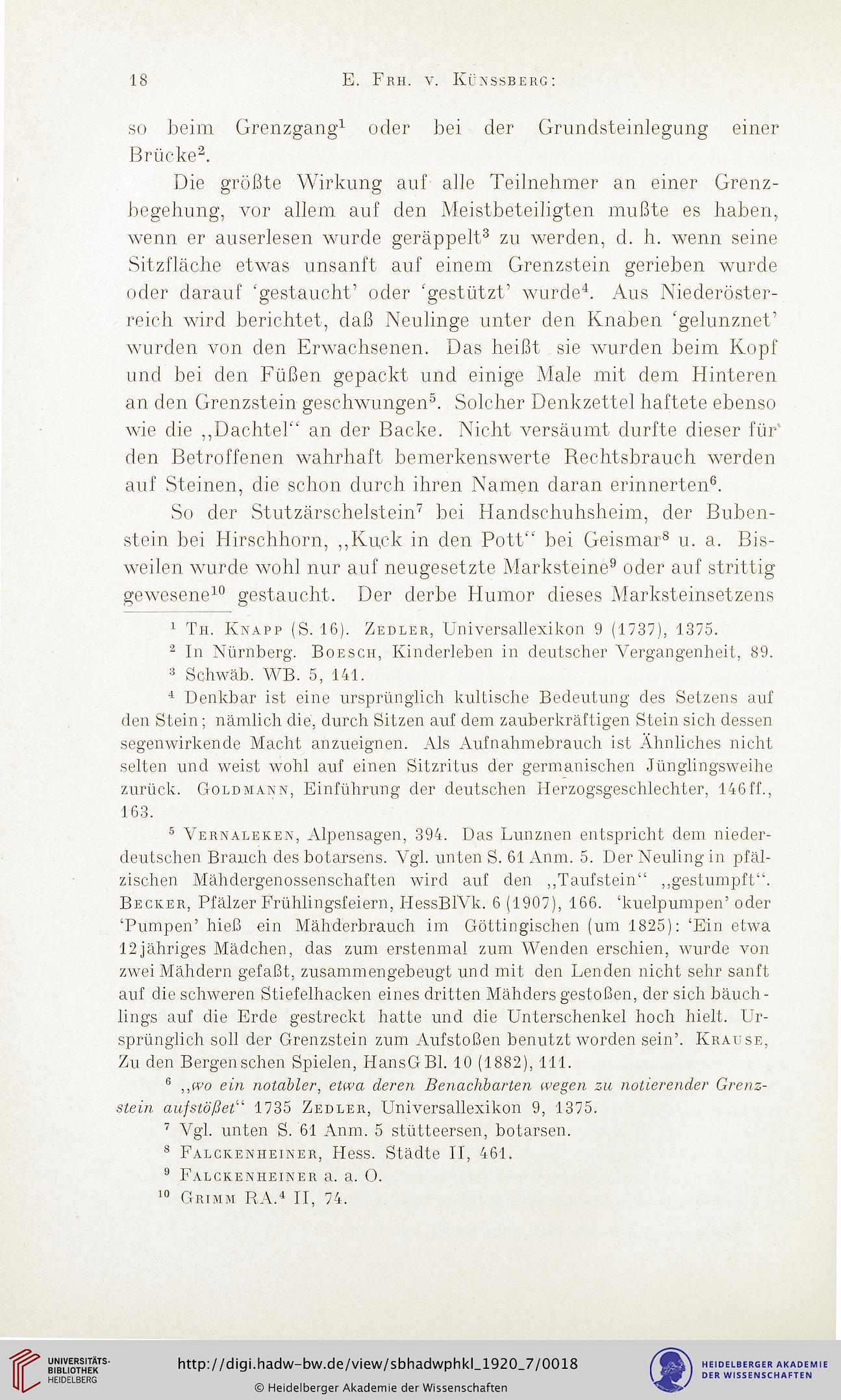 18 E. Frh. v. Künssberg:

so beim Grenzgang$^1$ oder bei der Grundsteinlegung einer Brücke$^2$.

Die größte Wirkung auf alle Teilnehmer an einer Grenzbegehung, vor allem auf den Meistbeteiligten mußte es haben, wenn er auserlesen wurde geräppelt$^3$ zu werden, d. h. wenn seine Sitzfläche etwas unsanft auf einem Grenzstein gerieben wurde oder darauf 'gestaucht' oder 'gestützt' wurde$^4$. Aus Niederösterreich wird berichtet, daß Neulinge unter den Knaben 'gelunznet' wurden von den Erwachsenen. Das heißt sie wurden beim Kopf und bei den Füßen gepackt und einige Male mit dem Hinteren an den Grenzstein geschwungen$^5$. Solcher Denkzettel haftete ebenso wie die „Dachtel" an der Backe. Nicht versäumt durfte dieser für den Betroffenen wahrhaft bemerkenswerte Rechtsbrauch werden auf Steinen, die schon durch ihren Namen daran erinnerten$^6$.

So der Stutzärschelstein$^7$ bei Handschuhsheim, der Bubenstein bei Hirschhorn, „Kuck in den Pott" bei Geismar$^8$ u. a. Bisweilen wurde wohl nur auf neugesetzte Marksteine$^9$ oder auf strittig gewesene$^{10}$ gestaucht. Der derbe Humor dieses Marksteinsetzens

$^1$ Th. Knapp (S. 16). Zedler, Universallexikon 9 (1737), 1375.

$^2$ In Nürnberg. Boesch, Kinderleben in deutscher Vergangenheit, 89.

$^3$ Schwäb. WB. 5, 141.

$^4$ Denkbar ist eine ursprünglich kultische Bedeutung des Setzens auf den Stein; nämlich die, durch Sitzen auf dem zauberkräftigen Stein sich dessen segenwirkende Macht anzueignen. Als Aufnahmebrauch ist Ähnliches nicht selten und weist wohl auf einen Sitzritus der germanischen Jünglingsweihe zurück. Goldmann, Einführung der deutschen Herzogsgeschlechter, 146ff., 163.

$^5$ Vernaleken, Alpensagen, 394. Das Lunznen entspricht dem niederdeutschen Brauch des botarsens. Vgl. unten S. 61 Anm. 5. Der Neuling in pfälzischen Mähdergenossenschaften wird auf den „Taufstein" „gestumpft". Becker, Pfälzer Frühlingsfeiern, HessBlVk. 6 (1907), 166. 'kuelpumpen' oder 'Pumpen' hieß ein Mähderbrauch im Göttingischen (um 1825): 'Ein etwa 12jähriges Mädchen, das zum erstenmal zum Wenden erschien, wurde von zwei Mähdern gefaßt, zusammengebeugt und mit den Lenden nicht sehr sanft auf die schweren Stiefelhacken eines dritten Mähders gestoßen, der sich bäuchlings auf die Erde gestreckt hatte und die Unterschenkel hoch hielt. Ursprünglich soll der Grenzstein zum Aufstoßen benutzt worden sein'. Krause, Zu den Bergenschen Spielen, HansGBl. 10 (1882), 111.

$^6$ „wo ein notabler, etwa deren Benachbarten wegen zu notierender Grenzstein aufstößet" 1735 Zedler, Universallexikon 9, 1375.

$^7$ Vgl. unten S. 61 Anm. 5 stütteersen, botarsen.

$^8$ Falckenheiner, Hess. Städte II, 461.

$^9$ Falckenheiner a. a. O.

$^{10}$ Grimm RA.$^4$ II, 74.

UNIVERSITÄTS-BIBLIOTHEK HEIDELBERG
http://digi.hadw-bw.de/view/sbhadwphkl_1920_7/0018
© Heidelberger Akademie der Wissenschaften
HEIDELBERGER AKADEMIE DER WISSENSCHAFTEN